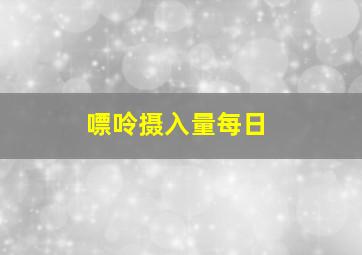 嘌呤摄入量每日